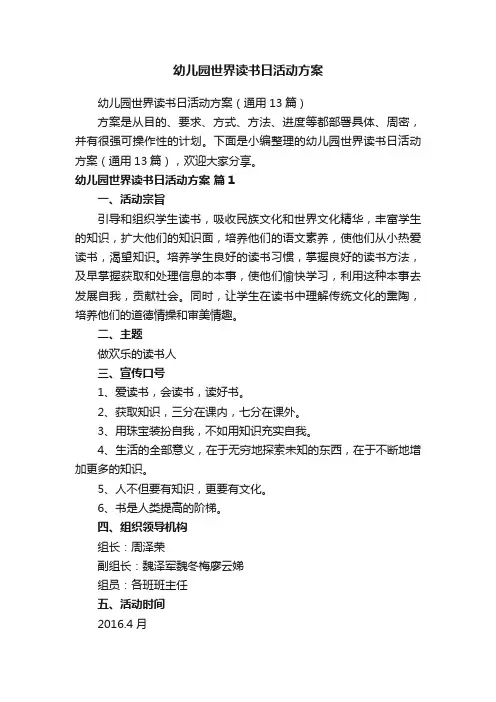 幼儿园世界读书日活动方案

幼儿园世界读书日活动方案（通用 13 篇）

方案是从目的、要求、方式、方法、进度等都部署具体、周密，并有很强可操作性的计划。下面是小编整理的幼儿园世界读书日活动方案（通用 13 篇），欢迎大家分享。

幼儿园世界读书日活动方案 篇 1

一、活动宗旨

引导和组织学生读书，吸收民族文化和世界文化精华，丰富学生的知识，扩大他们的知识面，培养他们的语文素养，使他们从小热爱读书，渴望知识。培养学生良好的读书习惯，掌握良好的读书方法，及早掌握获取和处理信息的本事，使他们愉快学习，利用这种本事去发展自我，贡献社会。同时，让学生在读书中理解传统文化的熏陶，培养他们的道德情操和审美情趣。

二、主题

做欢乐的读书人

三、宣传口号

1、爱读书，会读书，读好书。

2、获取知识，三分在课内，七分在课外。

3、用珠宝装扮自我，不如用知识充实自我。

4、生活的全部意义，在于无穷地探索未知的东西，在于不断地增加更多的知识。

5、人不但要有知识，更要有文化。

6、书是人类提高的阶梯。

四、组织领导机构

组长：周泽荣

副组长：魏泽军魏冬梅廖云娣

组员：各班班主任

五、活动时间

2016.4 月